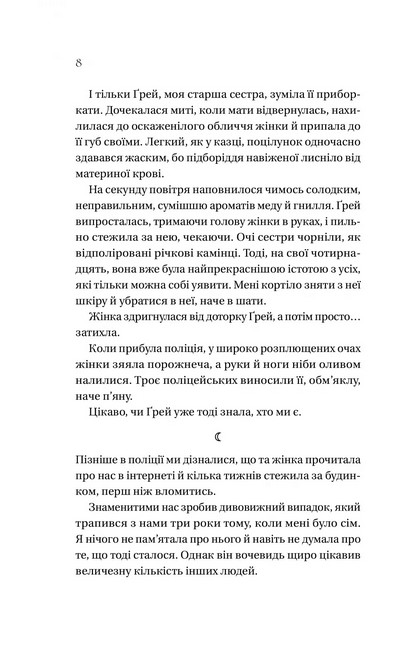 8

І тільки Ґрей, моя старша сестра, зуміла її приборкати. Дочекалася миті, коли мати відвернулась, нахилилася до оскаженілого обличчя жінки й припала до її губ своїми. Легкий, як у казці, поцілунок одночасно здавався жаским, бо підборіддя навіженої лисніло від материної крові.

На секунду повітря наповнилося чимось солодким, неправильним, сумішшю ароматів меду й гнилля. Ґрей випросталась, тримаючи голову жінки в руках, і пильно стежила за нею, чекаючи. Очі сестри чорніли, як відполіровані річкові камінці. Тоді, на свої чотирнадцять, вона вже була найпрекраснішою істотою з усіх, які тільки можна собі уявити. Мені кортіло зняти з неї шкіру й убратися в неї, наче в шати.

Жінка здригнулася від доторку Ґрей, а потім просто… затихла.

Коли прибула поліція, у широко розплющених очах жінки зяяла порожнеча, а руки й ноги ніби оливом налилися. Троє поліцейських виносили її, обм'яклу, наче п'яну.

Цікаво, чи Ґрей уже тоді знала, хто ми є.

☾

Пізніше в поліції ми дізналися, що та жінка прочитала про нас в інтернеті й кілька тижнів стежила за будинком, перш ніж вломитись.

Знаменитими нас зробив дивовижний випадок, який трапився з нами три роки тому, коли мені було сім. Я нічого не пам'ятала про нього й навіть не думала про те, що тоді сталося. Однак він вочевидь щиро цікавив величезну кількість інших людей.